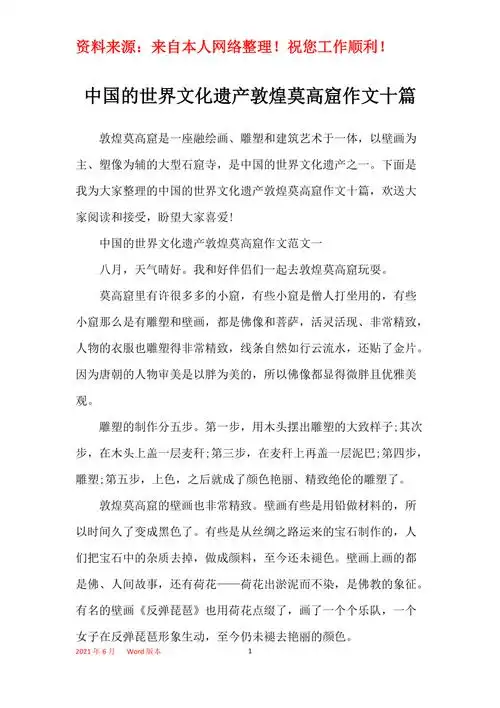 资料来源：来自本人网络整理！祝您工作顺利！

中国的世界文化遗产敦煌莫高窟作文十篇

敦煌莫高窟是一座融绘画、雕塑和建筑艺术于一体，以壁画为主、塑像为辅的大型石窟寺，是中国的世界文化遗产之一。下面是我为大家整理的中国的世界文化遗产敦煌莫高窟作文十篇，欢送大家阅读和接受，盼望大家喜爱！

中国的世界文化遗产敦煌莫高窟作文范文一

八月，天气晴好。我和好伴侣们一起去敦煌莫高窟玩耍。

莫高窟里有许很多多的小窟，有些小窟是僧人打坐用的，有些小窟那么是有雕塑和壁画，都是佛像和菩萨，活灵活现、非常精致，人物的衣服也雕塑得非常精致，线条自然如行云流水，还贴了金片。因为唐朝的人物审美是以胖为美的，所以佛像都显得微胖且优雅美观。

雕塑的制作分五步。第一步，用木头摆出雕塑的大致样子;其次步，在木头上盖一层麦秆;第三步，在麦秆上再盖一层泥巴;第四步，雕塑;第五步，上色，之后就成了颜色艳丽、精致绝伦的雕塑了。

敦煌莫高窟的壁画也非常精致。壁画有些是用铅做材料的，所以时间久了变成黑色了。有些是从丝绸之路运来的宝石制作的，人们把宝石中的杂质去掉，做成颜料，至今还未褪色。壁画上画的都是佛、人间故事，还有荷花——荷花出淤泥而不染，是佛教的象征。有名的壁画《反弹琵琶》也用荷花点缀了，画了一个个乐队，一个女子在反弹琵琶形象生动，至今仍未褪去艳丽的颜色。

2021年6月 Word版本 1